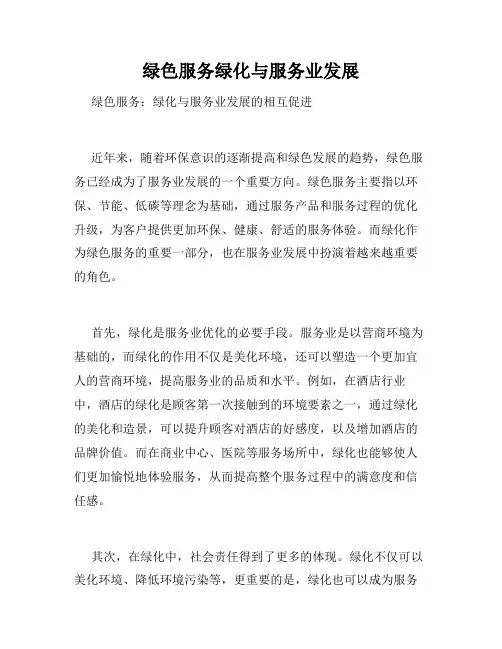 绿色服务绿化与服务业发展

绿色服务：绿化与服务业发展的相互促进

近年来，随着环保意识的逐渐提高和绿色发展的趋势，绿色服务已经成为了服务业发展的一个重要方向。绿色服务主要指以环保、节能、低碳等理念为基础，通过服务产品和服务过程的优化升级，为客户提供更加环保、健康、舒适的服务体验。而绿化作为绿色服务的重要一部分，也在服务业发展中扮演着越来越重要的角色。

首先，绿化是服务业优化的必要手段。服务业是以营商环境为基础的，而绿化的作用不仅是美化环境，还可以塑造一个更加宜人的营商环境，提高服务业的品质和水平。例如，在酒店行业中，酒店的绿化是顾客第一次接触到的环境要素之一，通过绿化的美化和造景，可以提升顾客对酒店的好感度，以及增加酒店的品牌价值。而在商业中心、医院等服务场所中，绿化也能够使人们更加愉悦地体验服务，从而提高整个服务过程中的满意度和信任感。

其次，在绿化中，社会责任得到了更多的体现。绿化不仅可以美化环境、降低环境污染等，更重要的是，绿化也可以成为服务